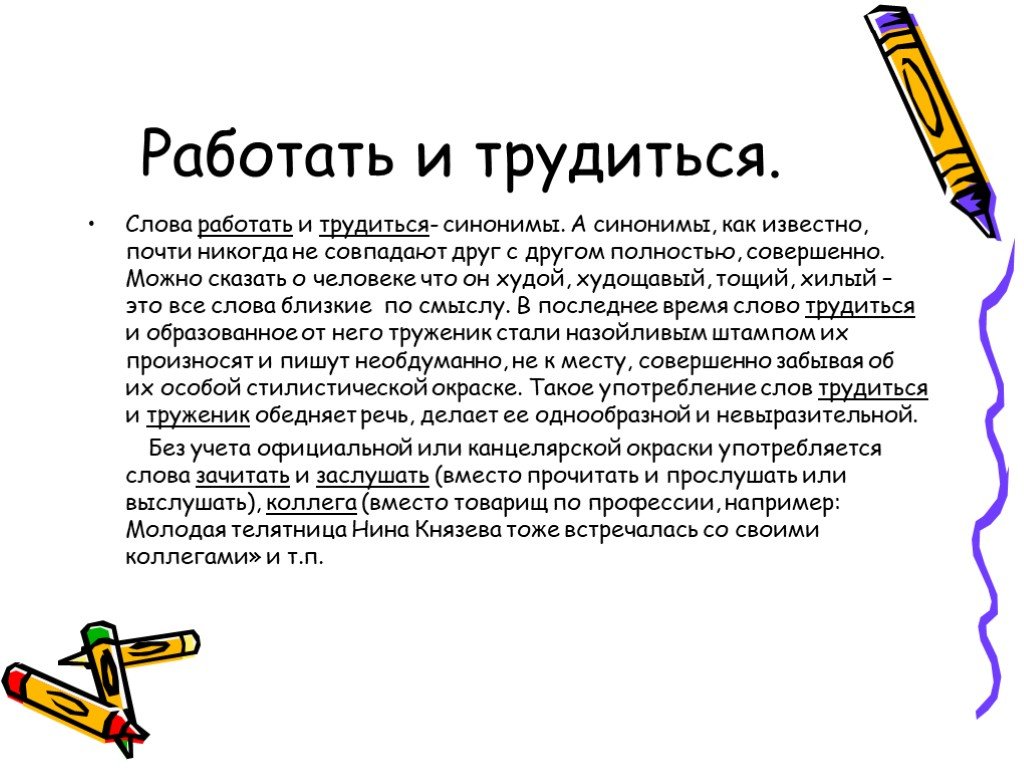 Работать и трудиться.

• Слова работать и трудиться- синонимы. А синонимы, как известно, почти никогда не совпадают друг с другом полностью, совершенно. Можно сказать о человеке что он худой, худощавый, тощий, хилый – это все слова близкие по смыслу. В последнее время слово трудиться и образованное от него труженик стали назойливым штампом их произносят и пишут необдуманно, не к месту, совершенно забывая об их особой стилистической окраске. Такое употребление слов трудиться и труженик обедняет речь, делает ее однообразной и невыразительной.

Без учета официальной или канцелярской окраски употребляется слова зачитать и заслушать (вместо прочитать и прослушать или выслушать), коллега (вместо товарищ по профессии, например: Молодая телятница Нина Князева тоже встречалась со своими коллегами» и т.п.